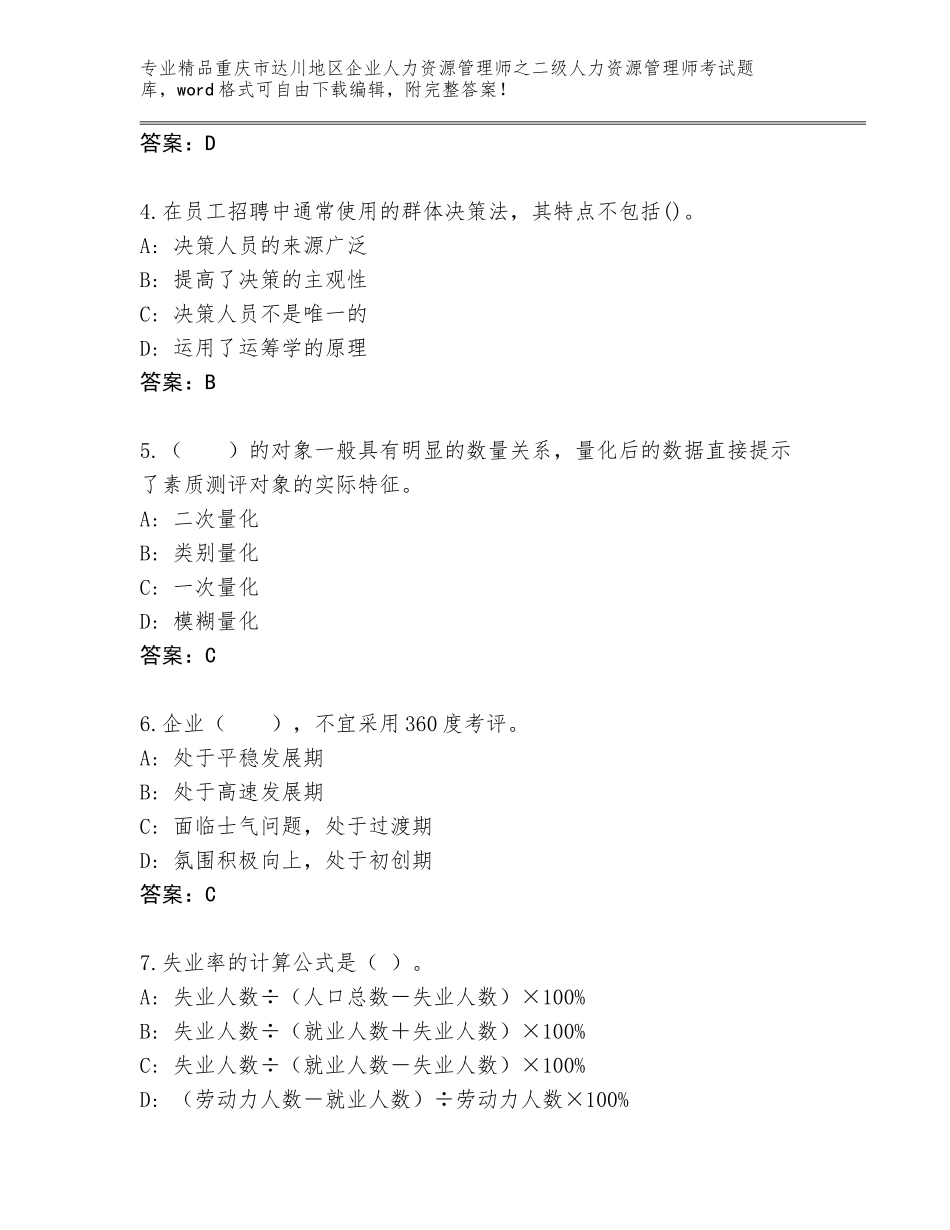 专业精品重庆市达川地区企业人力资源管理师之二级人力资源管理师考试题库，word格式可自由下载编辑，附完整答案！

答案：D

4.在员工招聘中通常使用的群体决策法，其特点不包括()。
A：决策人员的来源广泛
B：提高了决策的主观性
C：决策人员不是唯一的
D：运用了运筹学的原理
答案：B

5.（　　）的对象一般具有明显的数量关系，量化后的数据直接提示了素质测评对象的实际特征。
A：二次量化
B：类别量化
C：一次量化
D：模糊量化
答案：C

6.企业（　　），不宜采用360度考评。
A：处于平稳发展期
B：处于高速发展期
C：面临士气问题，处于过渡期
D：氛围积极向上，处于初创期
答案：C

7.失业率的计算公式是（ ）。
A：失业人数÷（人口总数－失业人数）×100%
B：失业人数÷（就业人数＋失业人数）×100%
C：失业人数÷（就业人数－失业人数）×100%
D：（劳动力人数－就业人数）÷劳动力人数×100%